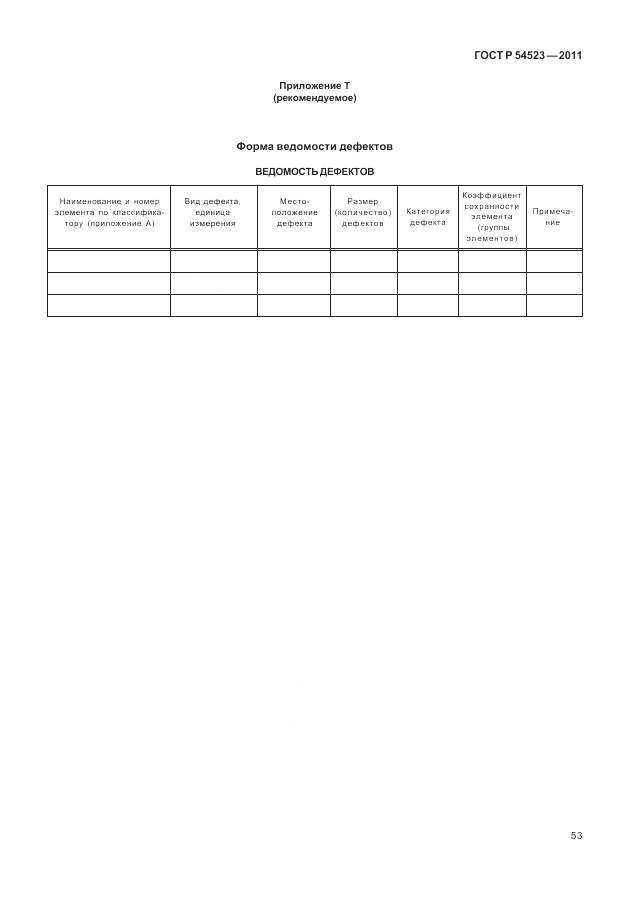 ГОСТ Р 54523—2011

Приложение Т
(рекомендуемое)

Форма ведомости дефектов

ВЕДОМОСТЬ ДЕФЕКТОВ

| Наименование и номер элемента по классификатору (приложение А) | Вид дефекта, единица измерения | Местоположение дефекта | Размер (количество) дефектов | Категория дефекта | Коэффициент сохранности элемента (группы элементов) | Примечание |
|---|---|---|---|---|---|---|
| | | | | | | |
| | | | | | | |
| | | | | | | |

53